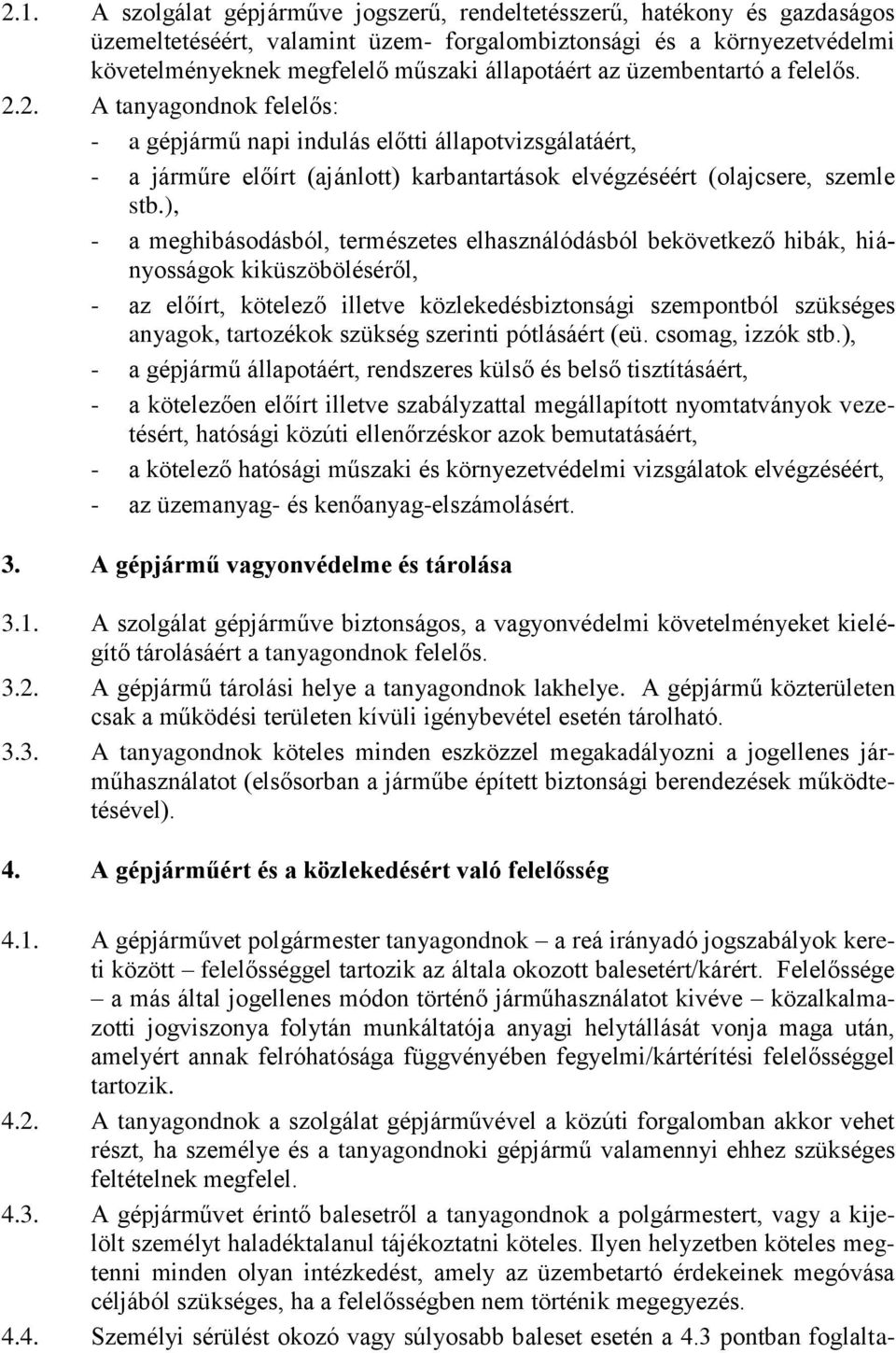 2.1. A szolgálat gépjárműve jogszerű, rendeltetésszerű, hatékony és gazdaságos üzemeltetéséért, valamint üzem- forgalombiztonsági és a környezetvédelmi követelményeknek megfelelő műszaki állapotáért az üzembentartó a felelős.

2.2. A tanyagondnok felelős:

- a gépjármű napi indulás előtti állapotvizsgálatáért,
- a járműre előírt (ajánlott) karbantartások elvégzéséért (olajcsere, szemle stb.),
- a meghibásodásból, természetes elhasználódásból bekövetkező hibák, hiányosságok kiküszöböléséről,
- az előírt, kötelező illetve közlekedésbiztonsági szempontból szükséges anyagok, tartozékok szükség szerinti pótlásáért (eü. csomag, izzók stb.),
- a gépjármű állapotáért, rendszeres külső és belső tisztításáért,
- a kötelezően előírt illetve szabályzattal megállapított nyomtatványok vezetésért, hatósági közúti ellenőrzéskor azok bemutatásáért,
- a kötelező hatósági műszaki és környezetvédelmi vizsgálatok elvégzéséért,
- az üzemanyag- és kenőanyag-elszámolásért.

3. A gépjármű vagyonvédelme és tárolása

3.1. A szolgálat gépjárműve biztonságos, a vagyonvédelmi követelményeket kielégítő tárolásáért a tanyagondnok felelős.

3.2. A gépjármű tárolási helye a tanyagondnok lakhelye. A gépjármű közterületen csak a működési területen kívüli igénybevétel esetén tárolható.

3.3. A tanyagondnok köteles minden eszközzel megakadályozni a jogellenes járműhasználatot (elsősorban a járműbe épített biztonsági berendezések működtetésével).

4. A gépjárműért és a közlekedésért való felelősség

4.1. A gépjárművet polgármester tanyagondnok – a reá irányadó jogszabályok keretei között – felelősséggel tartozik az általa okozott balesetért/kárért. Felelőssége – a más által jogellenes módon történő járműhasználatot kivéve – közalkalmazotti jogviszonya folytán munkáltatója anyagi helytállását vonja maga után, amelyért annak felróhatósága függvényében fegyelmi/kártérítési felelősséggel tartozik.

4.2. A tanyagondnok a szolgálat gépjárművével a közúti forgalomban akkor vehet részt, ha személye és a tanyagondnoki gépjármű valamennyi ehhez szükséges feltételnek megfelel.

4.3. A gépjárművet érintő balesetről a tanyagondnok a polgármestert, vagy a kijelölt személyt haladéktalanul tájékoztatni köteles. Ilyen helyzetben köteles megtenni minden olyan intézkedést, amely az üzembentartó érdekeinek megóvása céljából szükséges, ha a felelősségben nem történik megegyezés.

4.4. Személyi sérülést okozó vagy súlyosabb baleset esetén a 4.3 pontban foglalta-